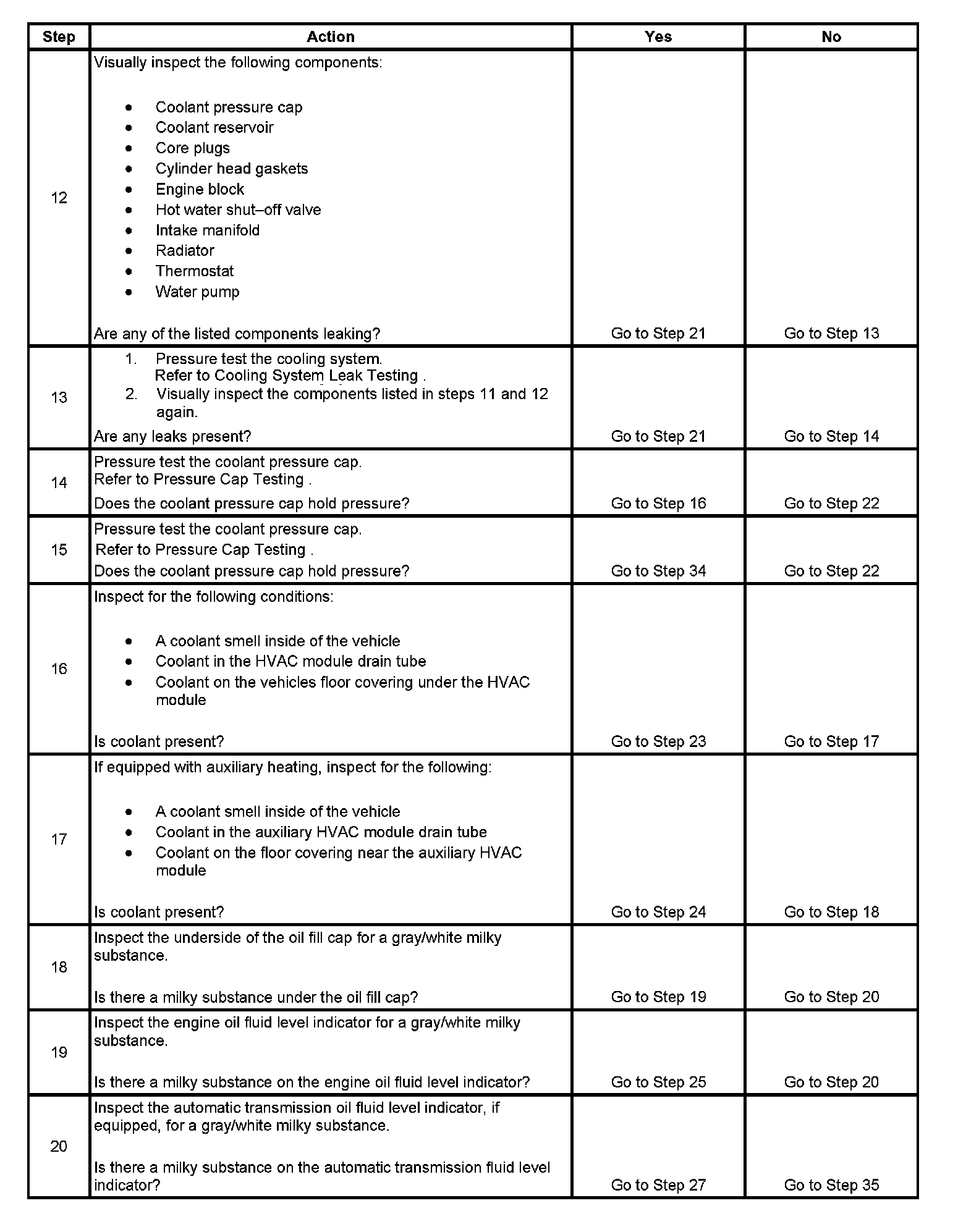 | Step | Action | Yes | No |
|---|---|---|---|
| 12 | Visually inspect the following components: • Coolant pressure cap • Coolant reservoir • Core plugs • Cylinder head gaskets • Engine block • Hot water shut–off valve • Intake manifold • Radiator • Thermostat • Water pump  Are any of the listed components leaking? | Go to Step 21 | Go to Step 13 |
| 13 | 1. Pressure test the cooling system. Refer to Cooling System Leak Testing . 2. Visually inspect the components listed in steps 11 and 12 again. Are any leaks present? | Go to Step 21 | Go to Step 14 |
| 14 | Pressure test the coolant pressure cap. Refer to Pressure Cap Testing . Does the coolant pressure cap hold pressure? | Go to Step 16 | Go to Step 22 |
| 15 | Pressure test the coolant pressure cap. Refer to Pressure Cap Testing . Does the coolant pressure cap hold pressure? | Go to Step 34 | Go to Step 22 |
| 16 | Inspect for the following conditions: • A coolant smell inside of the vehicle • Coolant in the HVAC module drain tube • Coolant on the vehicles floor covering under the HVAC module  Is coolant present? | Go to Step 23 | Go to Step 17 |
| 17 | If equipped with auxiliary heating, inspect for the following: • A coolant smell inside of the vehicle • Coolant in the auxiliary HVAC module drain tube • Coolant on the floor covering near the auxiliary HVAC module  Is coolant present? | Go to Step 24 | Go to Step 18 |
| 18 | Inspect the underside of the oil fill cap for a gray/white milky substance.  Is there a milky substance under the oil fill cap? | Go to Step 19 | Go to Step 20 |
| 19 | Inspect the engine oil fluid level indicator for a gray/white milky substance.  Is there a milky substance on the engine oil fluid level indicator? | Go to Step 25 | Go to Step 20 |
| 20 | Inspect the automatic transmission oil fluid level indicator, if equipped, for a gray/white milky substance.  Is there a milky substance on the automatic transmission fluid level indicator? | Go to Step 27 | Go to Step 35 |